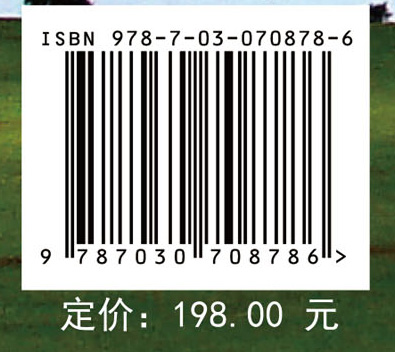 ISBN 978-7-03-070878-6

9 787030 708786 >

定价：198.00 元